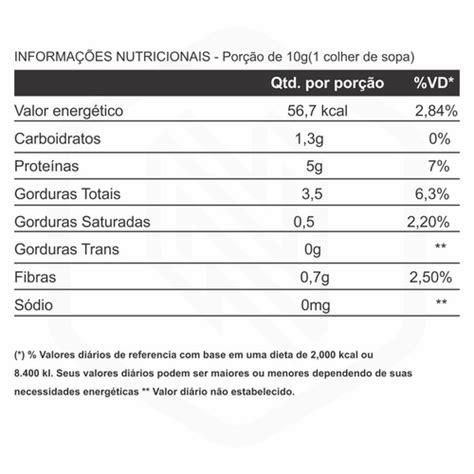 INFORMAÇÕES NUTRICIONAIS - Porção de 10g(1 colher de sopa)

| | Qtd. por porção | %VD* |
|---|---|---|
| Valor energético | 56,7 kcal | 2,84% |
| Carboidratos | 1,3g | 0% |
| Proteínas | 5g | 7% |
| Gorduras Totais | 3,5 | 6,3% |
| Gorduras Saturadas | 0,5 | 2,20% |
| Gorduras Trans | 0g | ** |
| Fibras | 0,7g | 2,50% |
| Sódio | 0mg | ** |

(*) % Valores diários de referencia com base em uma dieta de 2,000 kcal ou 8.400 kl. Seus valores diários podem ser maiores ou menores dependendo de suas necessidades energéticas ** Valor diário não estabelecido.